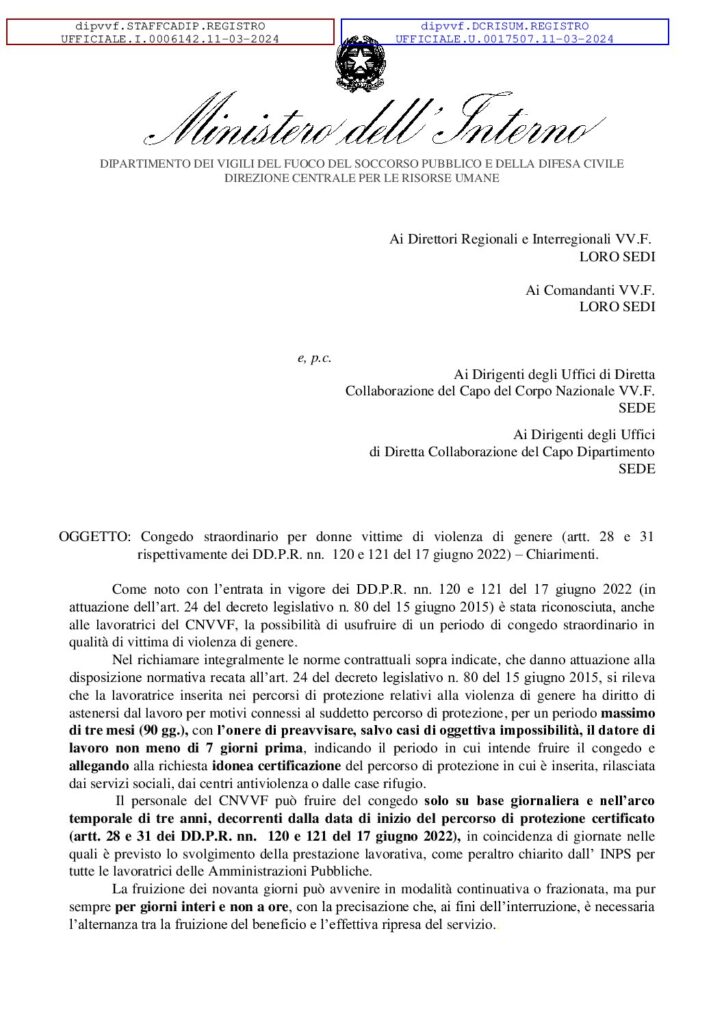 dipvvf.STAFFCADIP.REGISTRO UFFICIALE.I.0006142.11-03-2024

dipvvf.DCRISUM.REGISTRO UFFICIALE.U.0017507.11-03-2024

Ministero dell'Interno

DIPARTIMENTO DEI VIGILI DEL FUOCO DEL SOCCORSO PUBBLICO E DELLA DIFESA CIVILE
DIREZIONE CENTRALE PER LE RISORSE UMANE

Ai Direttori Regionali e Interregionali VV.F.
LORO SEDI

Ai Comandanti VV.F.
LORO SEDI

e, p.c.

Ai Dirigenti degli Uffici di Diretta Collaborazione del Capo del Corpo Nazionale VV.F.
SEDE

Ai Dirigenti degli Uffici di Diretta Collaborazione del Capo Dipartimento
SEDE

OGGETTO: Congedo straordinario per donne vittime di violenza di genere (artt. 28 e 31 rispettivamente dei DD.P.R. nn. 120 e 121 del 17 giugno 2022) – Chiarimenti.

Come noto con l'entrata in vigore dei DD.P.R. nn. 120 e 121 del 17 giugno 2022 (in attuazione dell'art. 24 del decreto legislativo n. 80 del 15 giugno 2015) è stata riconosciuta, anche alle lavoratrici del CNVVF, la possibilità di usufruire di un periodo di congedo straordinario in qualità di vittima di violenza di genere.

Nel richiamare integralmente le norme contrattuali sopra indicate, che danno attuazione alla disposizione normativa recata all'art. 24 del decreto legislativo n. 80 del 15 giugno 2015, si rileva che la lavoratrice inserita nei percorsi di protezione relativi alla violenza di genere ha diritto di astenersi dal lavoro per motivi connessi al suddetto percorso di protezione, per un periodo massimo di tre mesi (90 gg.), con l'onere di preavvisare, salvo casi di oggettiva impossibilità, il datore di lavoro non meno di 7 giorni prima, indicando il periodo in cui intende fruire il congedo e allegando alla richiesta idonea certificazione del percorso di protezione in cui è inserita, rilasciata dai servizi sociali, dai centri antiviolenza o dalle case rifugio.

Il personale del CNVVF può fruire del congedo solo su base giornaliera e nell'arco temporale di tre anni, decorrenti dalla data di inizio del percorso di protezione certificato (artt. 28 e 31 dei DD.P.R. nn. 120 e 121 del 17 giugno 2022), in coincidenza di giornate nelle quali è previsto lo svolgimento della prestazione lavorativa, come peraltro chiarito dall' INPS per tutte le lavoratrici delle Amministrazioni Pubbliche.

La fruizione dei novanta giorni può avvenire in modalità continuativa o frazionata, ma pur sempre per giorni interi e non a ore, con la precisazione che, ai fini dell'interruzione, è necessaria l'alternanza tra la fruizione del beneficio e l'effettiva ripresa del servizio.